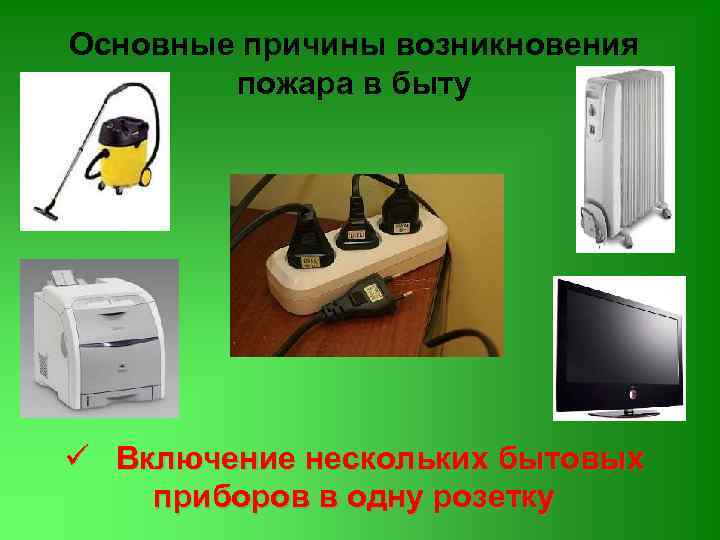 Основные причины возникновения пожара в быту

✓ Включение нескольких бытовых приборов в одну розетку